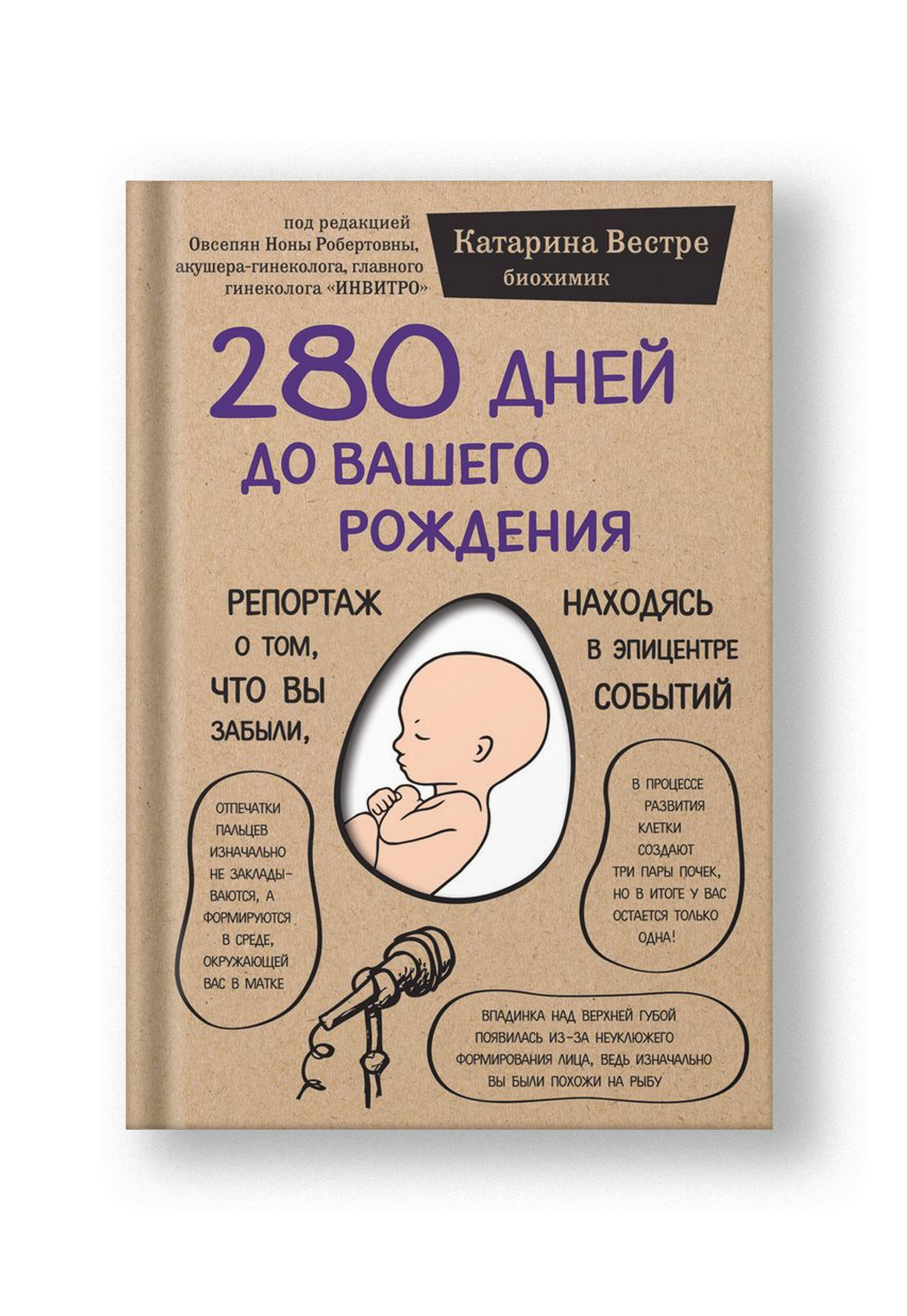 под редакцией Овсепян Ноны Робертовны, акушера-гинеколога, главного гинеколога «ИНВИТРО»

Катарина Вестре
биохимик

280 ДНЕЙ ДО ВАШЕГО РОЖДЕНИЯ

РЕПОРТАЖ О ТОМ, ЧТО ВЫ ЗАБЫЛИ,

НАХОДЯСЬ В ЭПИЦЕНТРЕ СОБЫТИЙ

ОТПЕЧАТКИ ПАЛЬЦЕВ ИЗНАЧАЛЬНО НЕ ЗАКЛАДЫВАЮТСЯ, А ФОРМИРУЮТСЯ В СРЕДЕ, ОКРУЖАЮЩЕЙ ВАС В МАТКЕ

В ПРОЦЕССЕ РАЗВИТИЯ КЛЕТКИ СОЗДАЮТ ТРИ ПАРЫ ПОЧЕК, НО В ИТОГЕ У ВАС ОСТАЕТСЯ ТОЛЬКО ОДНА!

ВПАДИНКА НАД ВЕРХНЕЙ ГУБОЙ ПОЯВИЛАСЬ ИЗ-ЗА НЕУКЛЮЖЕГО ФОРМИРОВАНИЯ ЛИЦА, ВЕДЬ ИЗНАЧАЛЬНО ВЫ БЫЛИ ПОХОЖИ НА РЫБУ